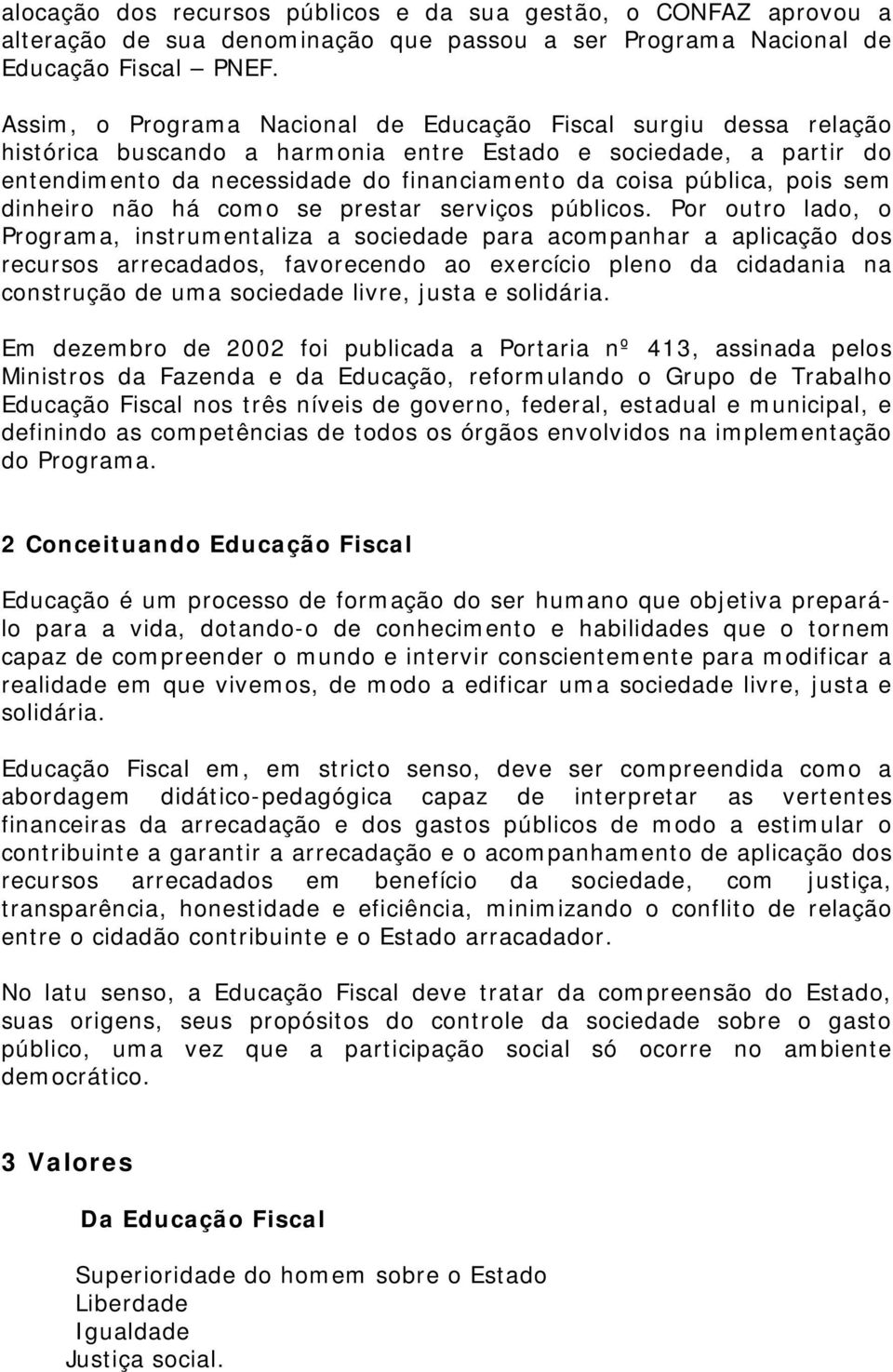 alocação dos recursos públicos e da sua gestão, o CONFAZ aprovou a alteração de sua denominação que passou a ser Programa Nacional de Educação Fiscal – PNEF.

Assim, o Programa Nacional de Educação Fiscal surgiu dessa relação histórica buscando a harmonia entre Estado e sociedade, a partir do entendimento da necessidade do financiamento da coisa pública, pois sem dinheiro não há como se prestar serviços públicos. Por outro lado, o Programa, instrumentaliza a sociedade para acompanhar a aplicação dos recursos arrecadados, favorecendo ao exercício pleno da cidadania na construção de uma sociedade livre, justa e solidária.

Em dezembro de 2002 foi publicada a Portaria nº 413, assinada pelos Ministros da Fazenda e da Educação, reformulando o Grupo de Trabalho Educação Fiscal nos três níveis de governo, federal, estadual e municipal, e definindo as competências de todos os órgãos envolvidos na implementação do Programa.

2 Conceituando Educação Fiscal

Educação é um processo de formação do ser humano que objetiva prepará-lo para a vida, dotando-o de conhecimento e habilidades que o tornem capaz de compreender o mundo e intervir conscientemente para modificar a realidade em que vivemos, de modo a edificar uma sociedade livre, justa e solidária.

Educação Fiscal em, em stricto senso, deve ser compreendida como a abordagem didático-pedagógica capaz de interpretar as vertentes financeiras da arrecadação e dos gastos públicos de modo a estimular o contribuinte a garantir a arrecadação e o acompanhamento de aplicação dos recursos arrecadados em benefício da sociedade, com justiça, transparência, honestidade e eficiência, minimizando o conflito de relação entre o cidadão contribuinte e o Estado arracadador.

No latu senso, a Educação Fiscal deve tratar da compreensão do Estado, suas origens, seus propósitos do controle da sociedade sobre o gasto público, uma vez que a participação social só ocorre no ambiente democrático.

3 Valores

Da Educação Fiscal

Superioridade do homem sobre o Estado
Liberdade
Igualdade
Justiça social.